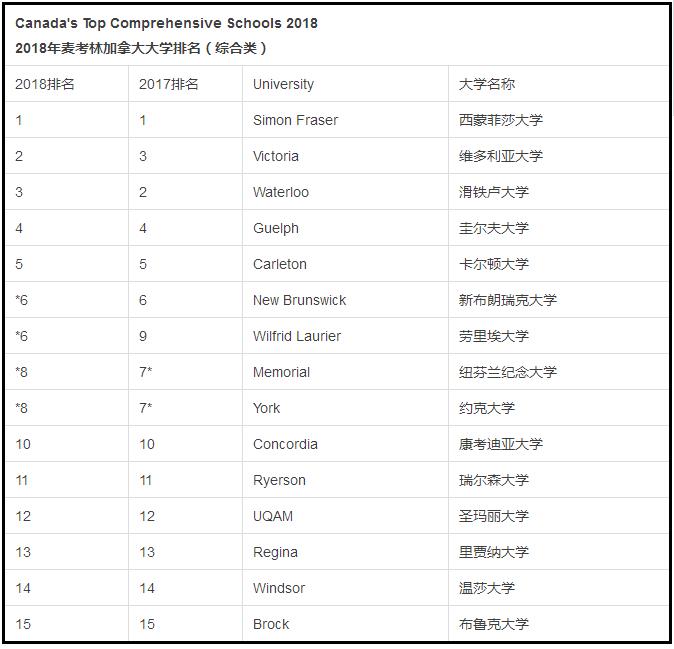 Canada's Top Comprehensive Schools 2018
2018年麦考林加拿大大学排名（综合类）

| 2018排名 | 2017排名 | University | 大学名称 |
|---|---|---|---|
| 1 | 1 | Simon Fraser | 西蒙菲莎大学 |
| 2 | 3 | Victoria | 维多利亚大学 |
| 3 | 2 | Waterloo | 滑铁卢大学 |
| 4 | 4 | Guelph | 圭尔夫大学 |
| 5 | 5 | Carleton | 卡尔顿大学 |
| *6 | 6 | New Brunswick | 新布朗瑞克大学 |
| *6 | 9 | Wilfrid Laurier | 劳里埃大学 |
| *8 | 7* | Memorial | 纽芬兰纪念大学 |
| *8 | 7* | York | 约克大学 |
| 10 | 10 | Concordia | 康考迪亚大学 |
| 11 | 11 | Ryerson | 瑞尔森大学 |
| 12 | 12 | UQAM | 圣玛丽大学 |
| 13 | 13 | Regina | 里贾纳大学 |
| 14 | 14 | Windsor | 温莎大学 |
| 15 | 15 | Brock | 布鲁克大学 |